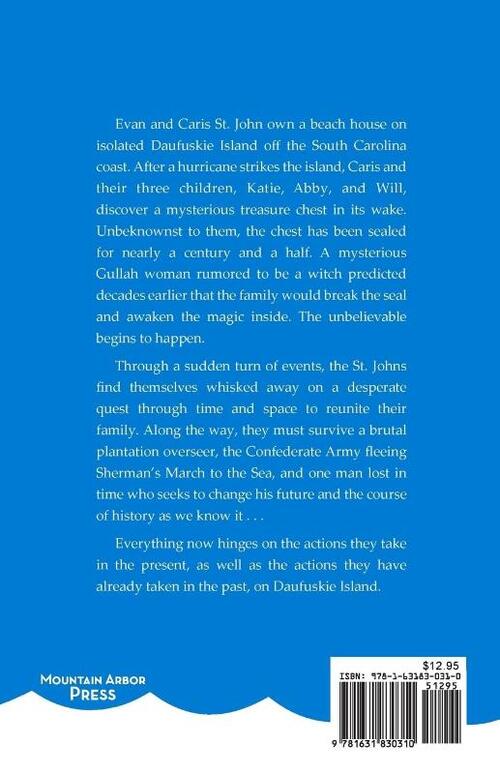 Evan and Caris St. John own a beach house on isolated Daufuskie Island off the South Carolina coast. After a hurricane strikes the island, Caris and their three children, Katie, Abby, and Will, discover a mysterious treasure chest in its wake. Unbeknownst to them, the chest has been sealed for nearly a century and a half. A mysterious Gullah woman rumored to be a witch predicted decades earlier that the family would break the seal and awaken the magic inside. The unbelievable begins to happen.

Through a sudden turn of events, the St. Johns find themselves whisked away on a desperate quest through time and space to reunite their family. Along the way, they must survive a brutal plantation overseer, the Confederate Army fleeing Sherman's March to the Sea, and one man lost in time who seeks to change his future and the course of history as we know it . . .

Everything now hinges on the actions they take in the present, as well as the actions they have already taken in the past, on Daufuskie Island.

MOUNTAIN ARBOR PRESS

$12.95
ISBN: 978-1-63183-031-0
51295
9 781631 830310